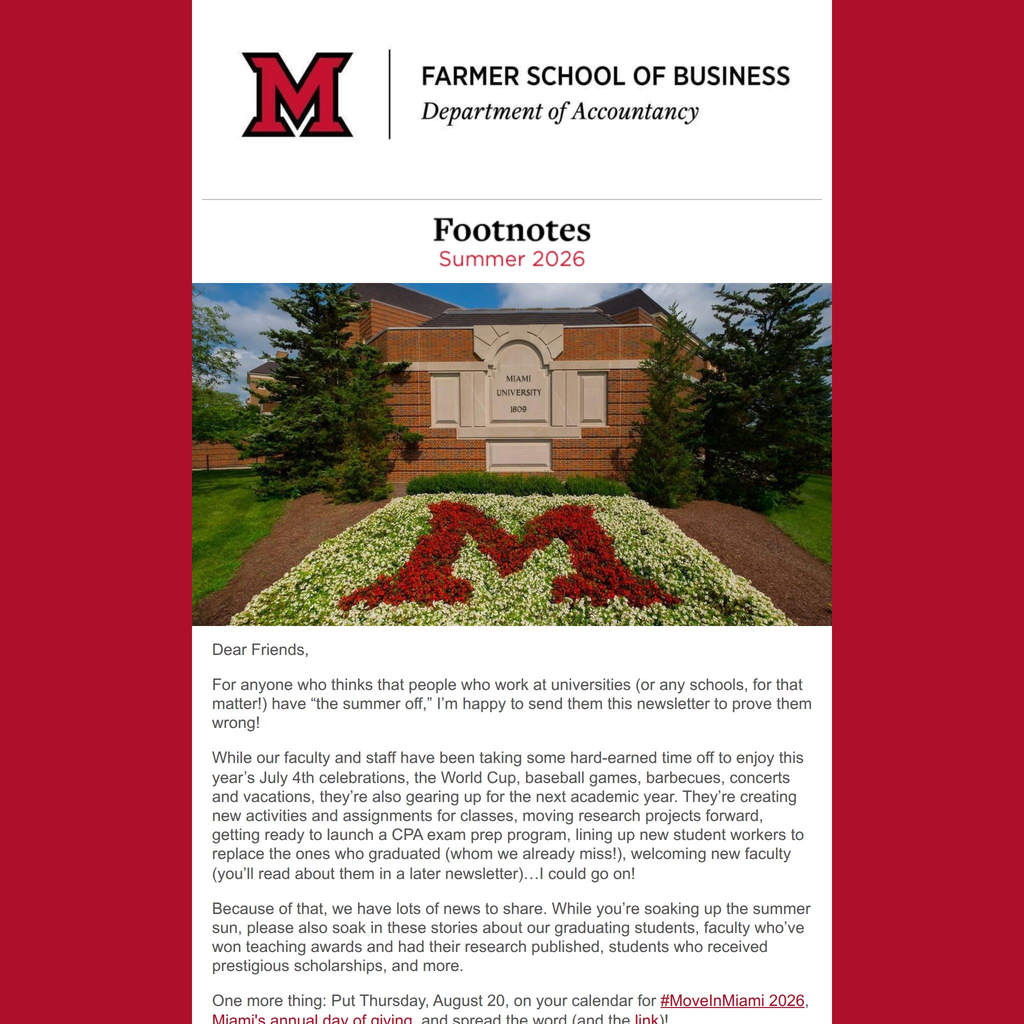 FARMER SCHOOL OF BUSINESS
Department of Accountancy

Footnotes
Summer 2026

MIAMI
UNIVERSITY
1809

Dear Friends,

For anyone who thinks that people who work at universities (or any schools, for that matter!) have "the summer off," I'm happy to send them this newsletter to prove them wrong!

While our faculty and staff have been taking some hard-earned time off to enjoy this year's July 4th celebrations, the World Cup, baseball games, barbecues, concerts and vacations, they're also gearing up for the next academic year. They're creating new activities and assignments for classes, moving research projects forward, getting ready to launch a CPA exam prep program, lining up new student workers to replace the ones who graduated (whom we already miss!), welcoming new faculty (you'll read about them in a later newsletter)…I could go on!

Because of that, we have lots of news to share. While you're soaking up the summer sun, please also soak in these stories about our graduating students, faculty who've won teaching awards and had their research published, students who received prestigious scholarships, and more.

One more thing: Put Thursday, August 20, on your calendar for #MoveInMiami 2026, Miami's annual day of giving, and spread the word (and the link)!